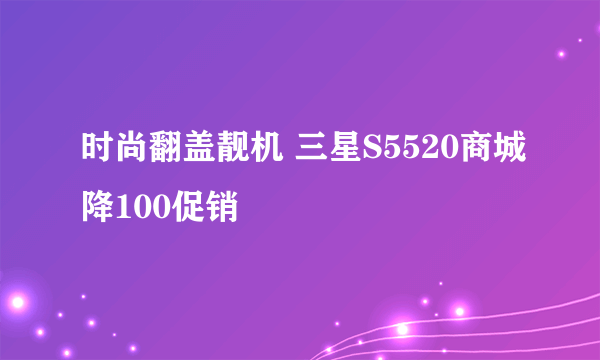 时尚翻盖靓机 三星S5520商城降100促销